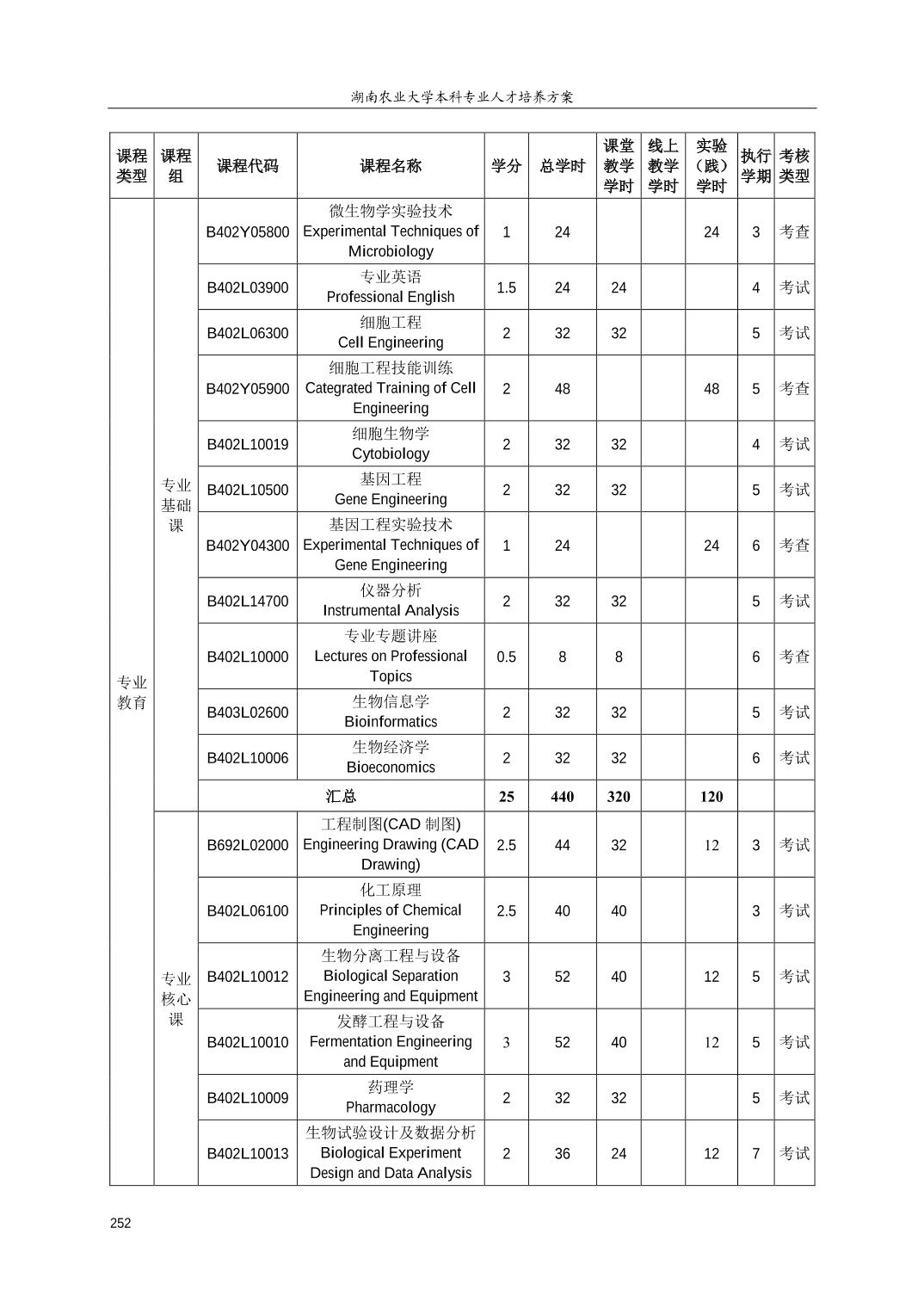 湖南农业大学本科专业人才培养方案

| 课程类型 | 课程组 | 课程代码 | 课程名称 | 学分 | 总学时 | 课堂教学学时 | 线上教学学时 | 实验（践）学时 | 执行学期 | 考核类型 |
|---|---|---|---|---|---|---|---|---|---|---|
| 专业教育 | 专业基础课 | B402Y05800 | 微生物学实验技术 Experimental Techniques of Microbiology | 1 | 24 | | | 24 | 3 | 考查 |
| | | B402L03900 | 专业英语 Professional English | 1.5 | 24 | 24 | | | 4 | 考试 |
| | | B402L06300 | 细胞工程 Cell Engineering | 2 | 32 | 32 | | | 5 | 考试 |
| | | B402Y05900 | 细胞工程技能训练 Categrated Training of Cell Engineering | 2 | 48 | | | 48 | 5 | 考查 |
| | | B402L10019 | 细胞生物学 Cytobiology | 2 | 32 | 32 | | | 4 | 考试 |
| | | B402L10500 | 基因工程 Gene Engineering | 2 | 32 | 32 | | | 5 | 考试 |
| | | B402Y04300 | 基因工程实验技术 Experimental Techniques of Gene Engineering | 1 | 24 | | | 24 | 6 | 考查 |
| | | B402L14700 | 仪器分析 Instrumental Analysis | 2 | 32 | 32 | | | 5 | 考试 |
| | | B402L10000 | 专业专题讲座 Lectures on Professional Topics | 0.5 | 8 | 8 | | | 6 | 考查 |
| | | B403L02600 | 生物信息学 Bioinformatics | 2 | 32 | 32 | | | 5 | 考试 |
| | | B402L10006 | 生物经济学 Bioeconomics | 2 | 32 | 32 | | | 6 | 考试 |
| | | 汇总 | | 25 | 440 | 320 | | 120 | | |
| | 专业核心课 | B692L02000 | 工程制图(CAD 制图) Engineering Drawing (CAD Drawing) | 2.5 | 44 | 32 | | 12 | 3 | 考试 |
| | | B402L06100 | 化工原理 Principles of Chemical Engineering | 2.5 | 40 | 40 | | | 3 | 考试 |
| | | B402L10012 | 生物分离工程与设备 Biological Separation Engineering and Equipment | 3 | 52 | 40 | | 12 | 5 | 考试 |
| | | B402L10010 | 发酵工程与设备 Fermentation Engineering and Equipment | 3 | 52 | 40 | | 12 | 5 | 考试 |
| | | B402L10009 | 药理学 Pharmacology | 2 | 32 | 32 | | | 5 | 考试 |
| | | B402L10013 | 生物试验设计及数据分析 Biological Experiment Design and Data Analysis | 2 | 36 | 24 | | 12 | 7 | 考试 |

252